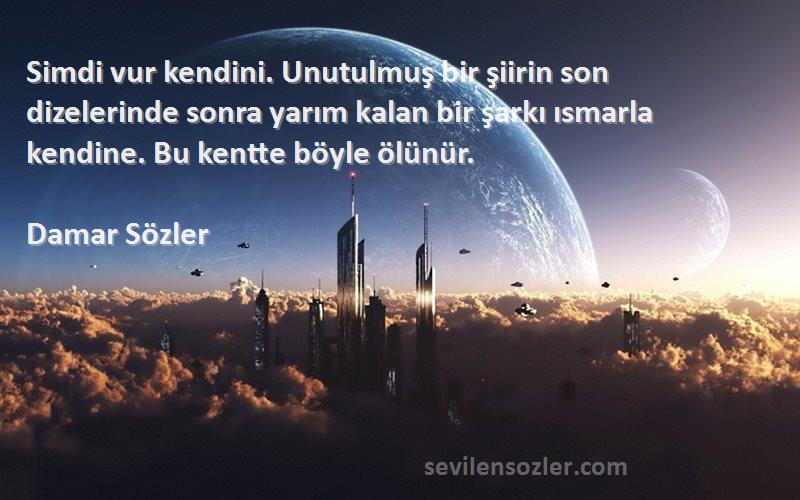 Simdi vur kendini. Unutulmuş bir şiirin son dizelerinde sonra yarım kalan bir şarkı ısmarla kendine. Bu kentte böyle ölünür.

Damar Sözler

sevilensozler.com